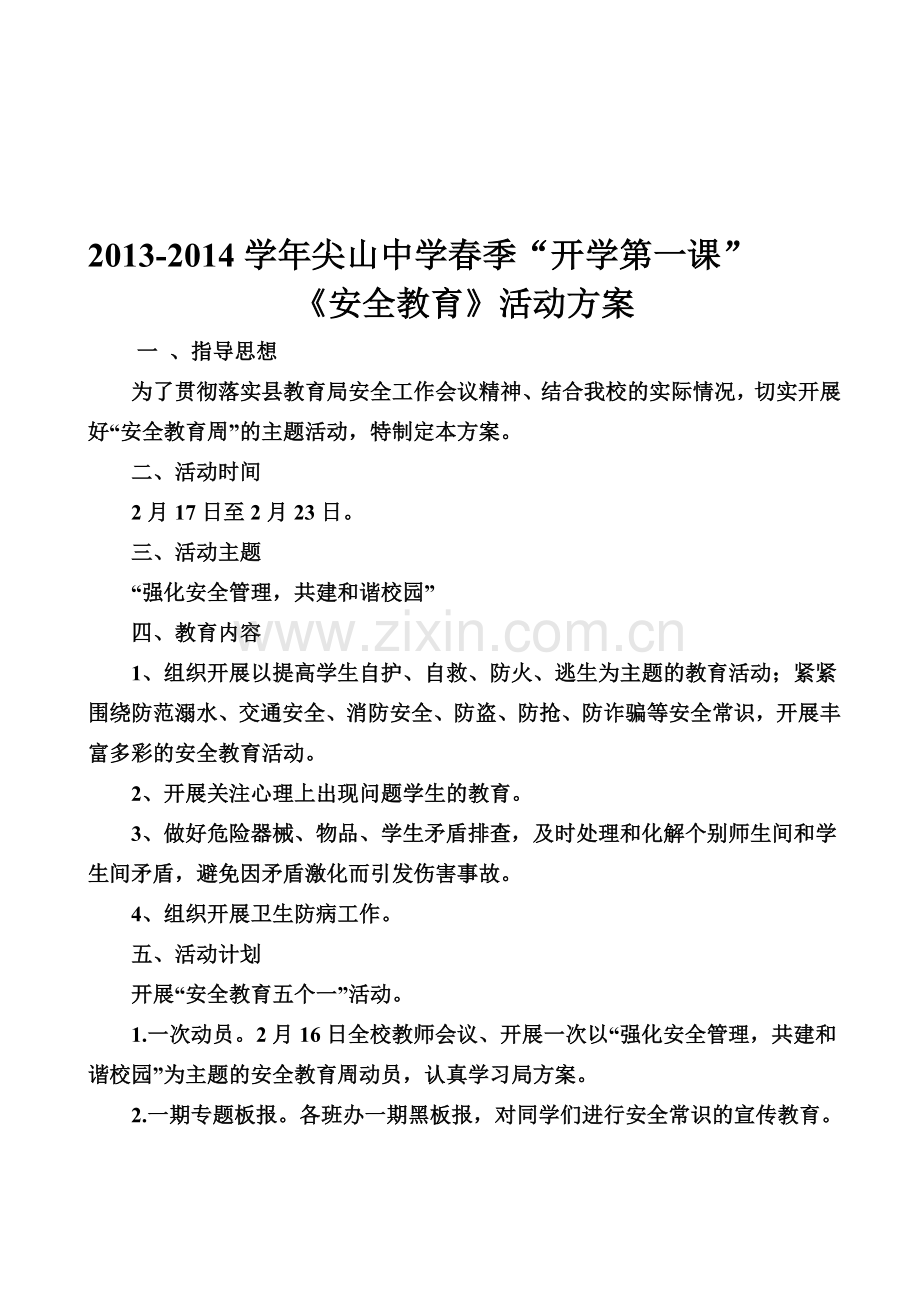 2013-2014 学年尖山中学春季“开学第一课”
《安全教育》活动方案

一 、指导思想

为了贯彻落实县教育局安全工作会议精神、结合我校的实际情况，切实开展好“安全教育周”的主题活动，特制定本方案。

二、活动时间

2 月 17 日至 2 月 23 日。

三、活动主题

“强化安全管理，共建和谐校园”

四、教育内容

www.zixin.com.cn

1、组织开展以提高学生自护、自救、防火、逃生为主题的教育活动；紧紧围绕防范溺水、交通安全、消防安全、防盗、防抢、防诈骗等安全常识，开展丰富多彩的安全教育活动。

2、开展关注心理上出现问题学生的教育。

3、做好危险器械、物品、学生矛盾排查，及时处理和化解个别师生间和学生间矛盾，避免因矛盾激化而引发伤害事故。

4、组织开展卫生防病工作。

五、活动计划

开展“安全教育五个一”活动。

1.一次动员。2 月 16 日全校教师会议、开展一次以“强化安全管理，共建和谐校园”为主题的安全教育周动员，认真学习局方案。

2.一期专题板报。各班办一期黑板报，对同学们进行安全常识的宣传教育。